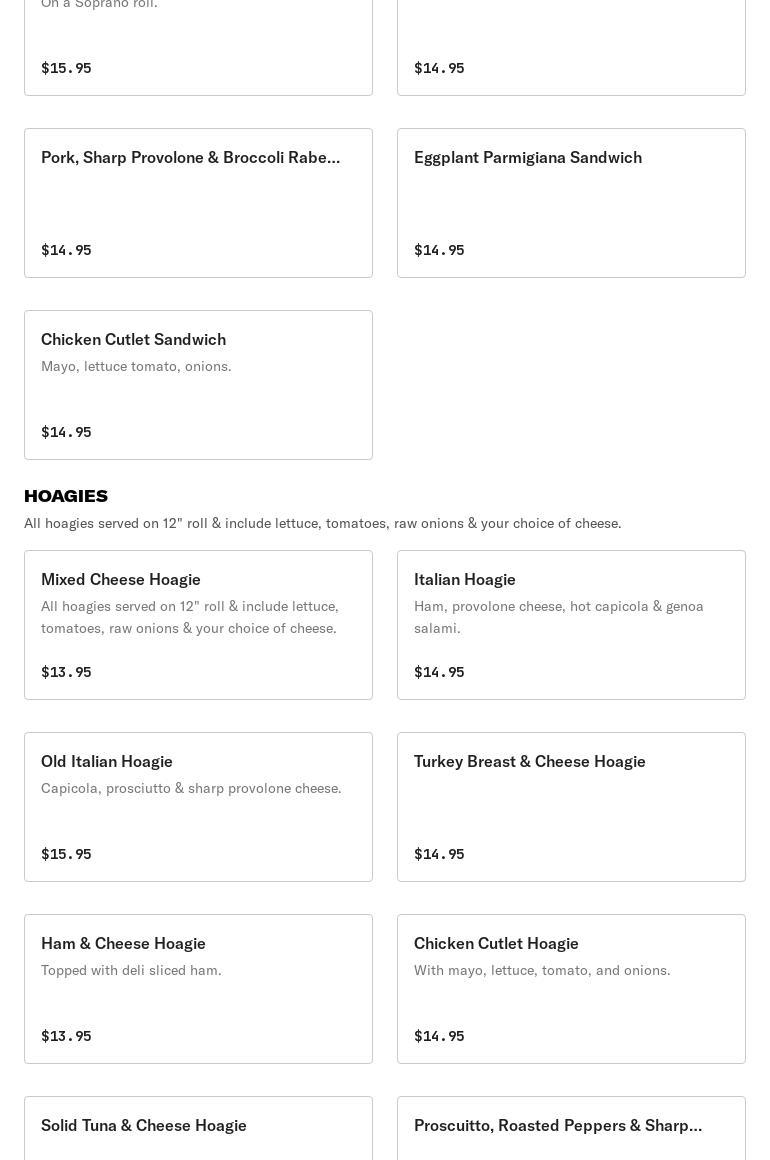 On a Soprano roll.

$15.95

$14.95

Pork, Sharp Provolone & Broccoli Rabe...

$14.95

Eggplant Parmigiana Sandwich

$14.95

Chicken Cutlet Sandwich

Mayo, lettuce tomato, onions.

$14.95

HOAGIES

All hoagies served on 12" roll & include lettuce, tomatoes, raw onions & your choice of cheese.

Mixed Cheese Hoagie

All hoagies served on 12" roll & include lettuce, tomatoes, raw onions & your choice of cheese.

$13.95

Italian Hoagie

Ham, provolone cheese, hot capicola & genoa salami.

$14.95

Old Italian Hoagie

Capicola, prosciutto & sharp provolone cheese.

$15.95

Turkey Breast & Cheese Hoagie

$14.95

Ham & Cheese Hoagie

Topped with deli sliced ham.

$13.95

Chicken Cutlet Hoagie

With mayo, lettuce, tomato, and onions.

$14.95

Solid Tuna & Cheese Hoagie

Proscuitto, Roasted Peppers & Sharp...